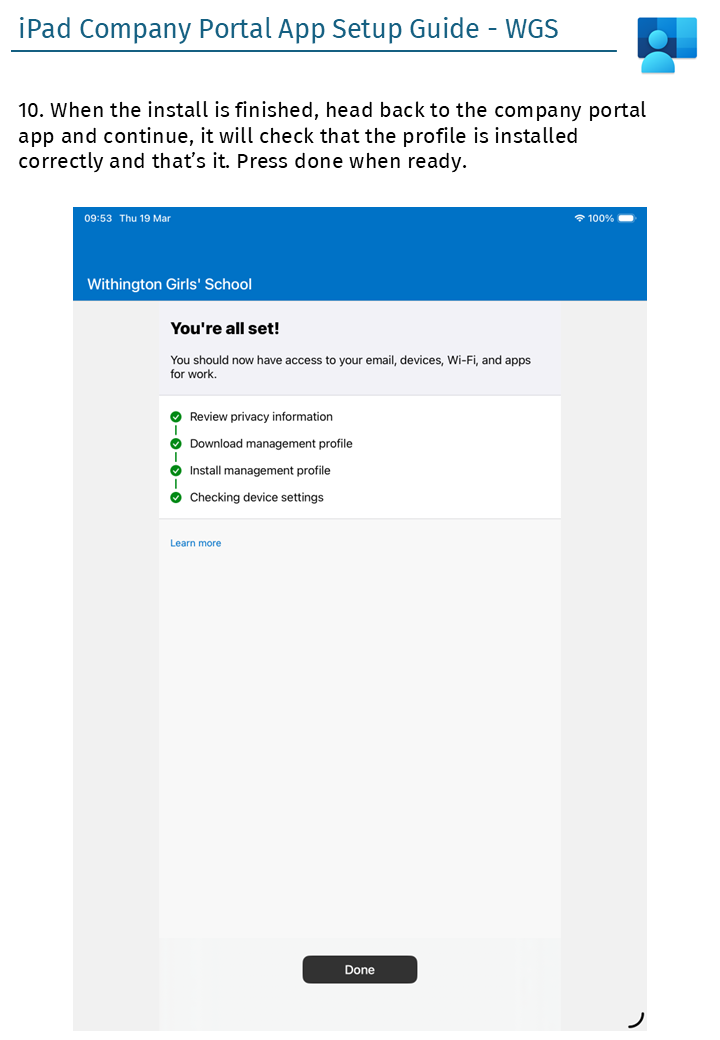 iPad Company Portal App Setup Guide - WGS

10. When the install is finished, head back to the company portal app and continue, it will check that the profile is installed correctly and that's it. Press done when ready.

09:53 Thu 19 Mar

100%

Withington Girls' School

You're all set!

You should now have access to your email, devices, Wi-Fi, and apps for work.

Review privacy information

Download management profile

Install management profile

Checking device settings

Learn more

Done